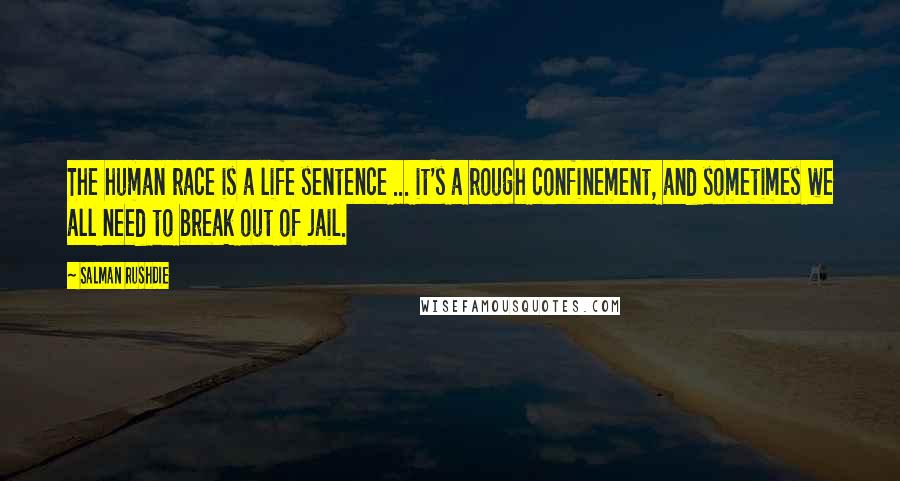 THE HUMAN RACE IS A LIFE SENTENCE ... IT'S A ROUGH CONFINEMENT, AND SOMETIMES WE ALL NEED TO BREAK OUT OF JAIL.

~ SALMAN RUSHDIE

WISEFAMOUSQUOTES.COM